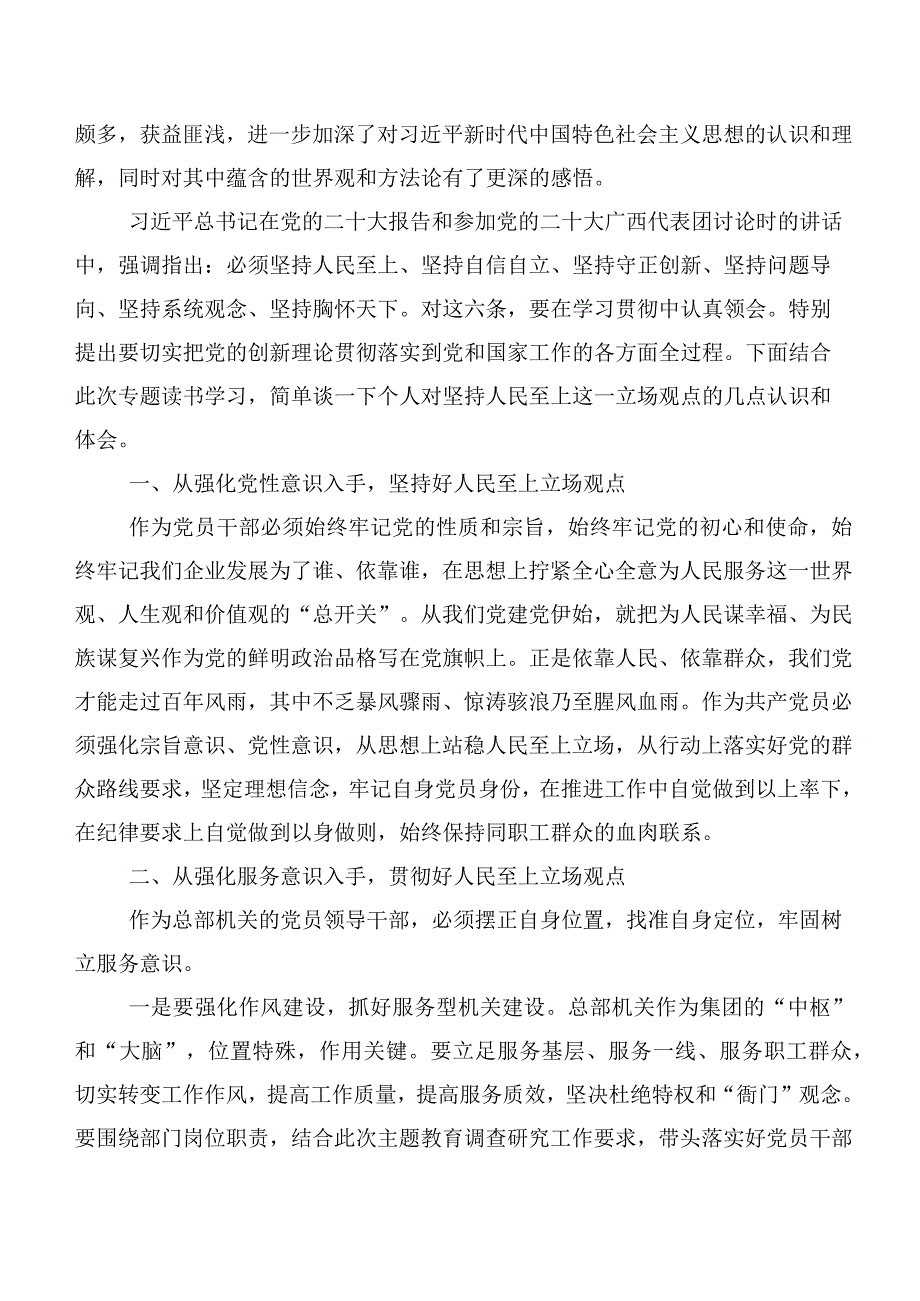 颇多，获益匪浅，进一步加深了对习近平新时代中国特色社会主义思想的认识和理解，同时对其中蕴含的世界观和方法论有了更深的感悟。

习近平总书记在党的二十大报告和参加党的二十大广西代表团讨论时的讲话中，强调指出：必须坚持人民至上、坚持自信自立、坚持守正创新、坚持问题导向、坚持系统观念、坚持胸怀天下。对这六条，要在学习贯彻中认真领会。特别提出要切实把党的创新理论贯彻落实到党和国家工作的各方面全过程。下面结合此次专题读书学习，简单谈一下个人对坚持人民至上这一立场观点的几点认识和体会。

一、从强化党性意识入手，坚持好人民至上立场观点

作为党员干部必须始终牢记党的性质和宗旨，始终牢记党的初心和使命，始终牢记我们企业发展为了谁、依靠谁，在思想上拧紧全心全意为人民服务这一世界观、人生观和价值观的“总开关”。从我们党建党伊始，就把为人民谋幸福、为民族谋复兴作为党的鲜明政治品格写在党旗帜上。正是依靠人民、依靠群众，我们党才能走过百年风雨，其中不乏暴风骤雨、惊涛骇浪乃至腥风血雨。作为共产党员必须强化宗旨意识、党性意识，从思想上站稳人民至上立场，从行动上落实好党的群众路线要求，坚定理想信念，牢记自身党员身份，在推进工作中自觉做到以上率下，在纪律要求上自觉做到以身做则，始终保持同职工群众的血肉联系。

二、从强化服务意识入手，贯彻好人民至上立场观点

作为总部机关的党员领导干部，必须摆正自身位置，找准自身定位，牢固树立服务意识。

一是要强化作风建设，抓好服务型机关建设。总部机关作为集团的“中枢”和“大脑”，位置特殊，作用关键。要立足服务基层、服务一线、服务职工群众，切实转变工作作风，提高工作质量，提高服务质效，坚决杜绝特权和“衙门”观念。要围绕部门岗位职责，结合此次主题教育调查研究工作要求，带头落实好党员干部